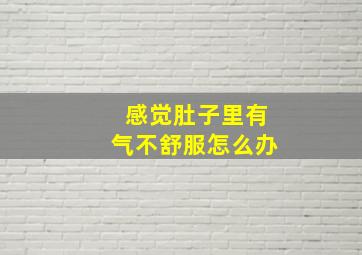 感觉肚子里有气不舒服怎么办